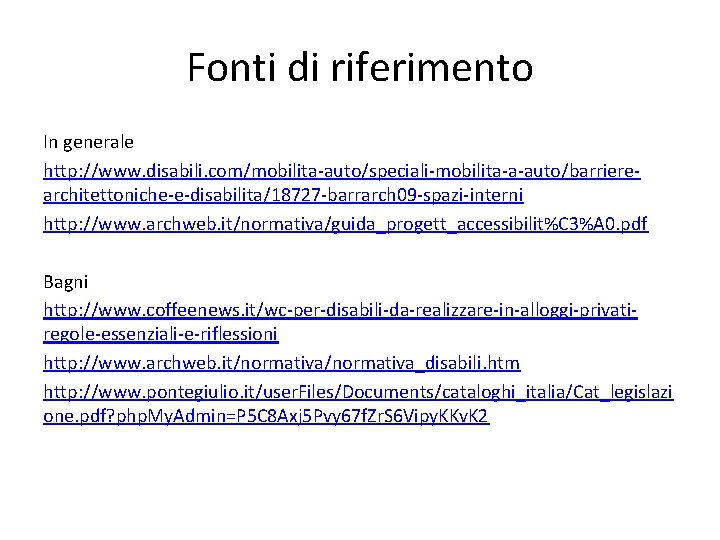 Fonti di riferimento

In generale

http://www.disabili.com/mobilita-auto/speciali-mobilita-a-auto/barriere-architettoniche-e-disabilita/18727-barrarch09-spazi-interni

http://www.archweb.it/normativa/guida_progett_accessibilit%C3%A0.pdf

Bagni

http://www.coffeenews.it/wc-per-disabili-da-realizzare-in-alloggi-privati-regole-essenziali-e-riflessioni

http://www.archweb.it/normativa/normativa_disabili.htm

http://www.pontegiulio.it/userFiles/Documents/cataloghi_italia/Cat_legislazione.pdf?phpMyAdmin=P5C8Axj5Pvy67fZrS6VipyKKvK2